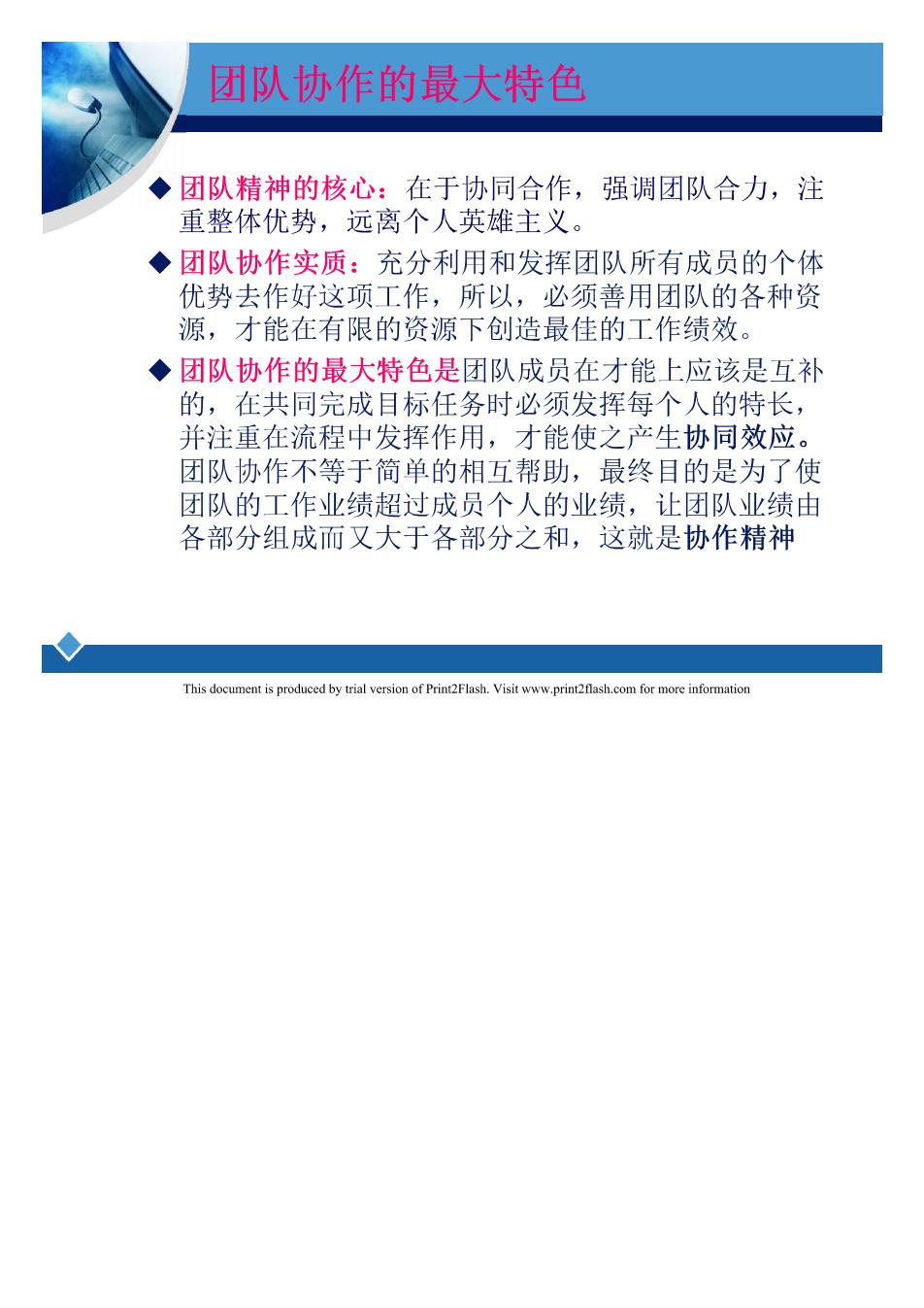 团队协作的最大特色

◆ 团队精神的核心：在于协同合作，强调团队合力，注重整体优势，远离个人英雄主义。

◆ 团队协作实质：充分利用和发挥团队所有成员的个体优势去作好这项工作，所以，必须善用团队的各种资源，才能在有限的资源下创造最佳的工作绩效。

◆ 团队协作的最大特色是团队成员在才能上应该是互补的，在共同完成目标任务时必须发挥每个人的特长，并注重在流程中发挥作用，才能使之产生协同效应。团队协作不等于简单的相互帮助，最终目的是为了使团队的工作业绩超过成员个人的业绩，让团队业绩由各部分组成而又大于各部分之和，这就是协作精神

This document is produced by trial version of Print2Flash. Visit www.print2flash.com for more information